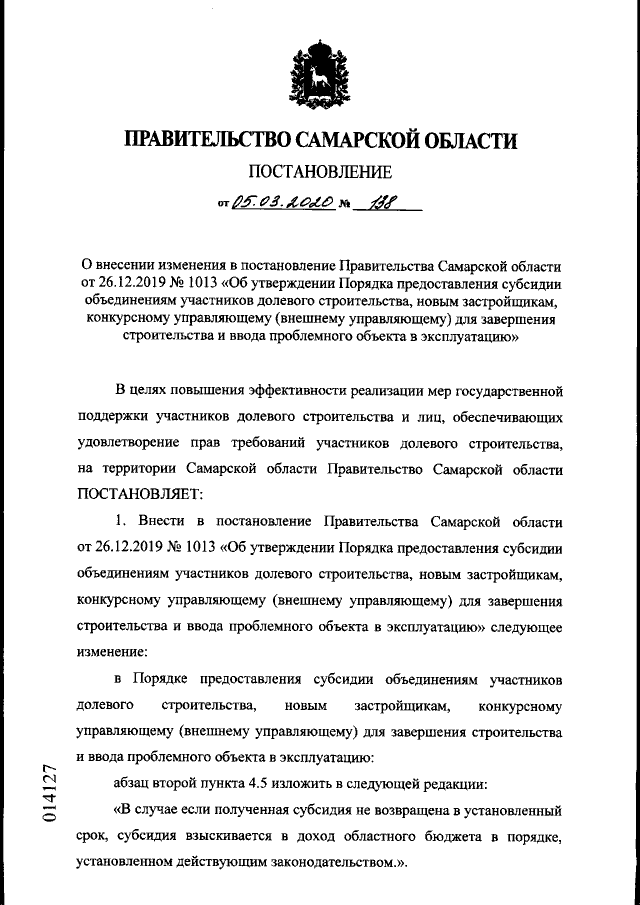 ПРАВИТЕЛЬСТВО САМАРСКОЙ ОБЛАСТИ

ПОСТАНОВЛЕНИЕ

от 05.03.2020 № 138

О внесении изменения в постановление Правительства Самарской области от 26.12.2019 № 1013 «Об утверждении Порядка предоставления субсидии объединениям участников долевого строительства, новым застройщикам, конкурсному управляющему (внешнему управляющему) для завершения строительства и ввода проблемного объекта в эксплуатацию»

В целях повышения эффективности реализации мер государственной поддержки участников долевого строительства и лиц, обеспечивающих удовлетворение прав требований участников долевого строительства, на территории Самарской области Правительство Самарской области ПОСТАНОВЛЯЕТ:

1. Внести в постановление Правительства Самарской области от 26.12.2019 № 1013 «Об утверждении Порядка предоставления субсидии объединениям участников долевого строительства, новым застройщикам, конкурсному управляющему (внешнему управляющему) для завершения строительства и ввода проблемного объекта в эксплуатацию» следующее изменение:

в Порядке предоставления субсидии объединениям участников долевого строительства, новым застройщикам, конкурсному управляющему (внешнему управляющему) для завершения строительства и ввода проблемного объекта в эксплуатацию:

абзац второй пункта 4.5 изложить в следующей редакции:

«В случае если полученная субсидия не возвращена в установленный срок, субсидия взыскивается в доход областного бюджета в порядке, установленном действующим законодательством.».

014127